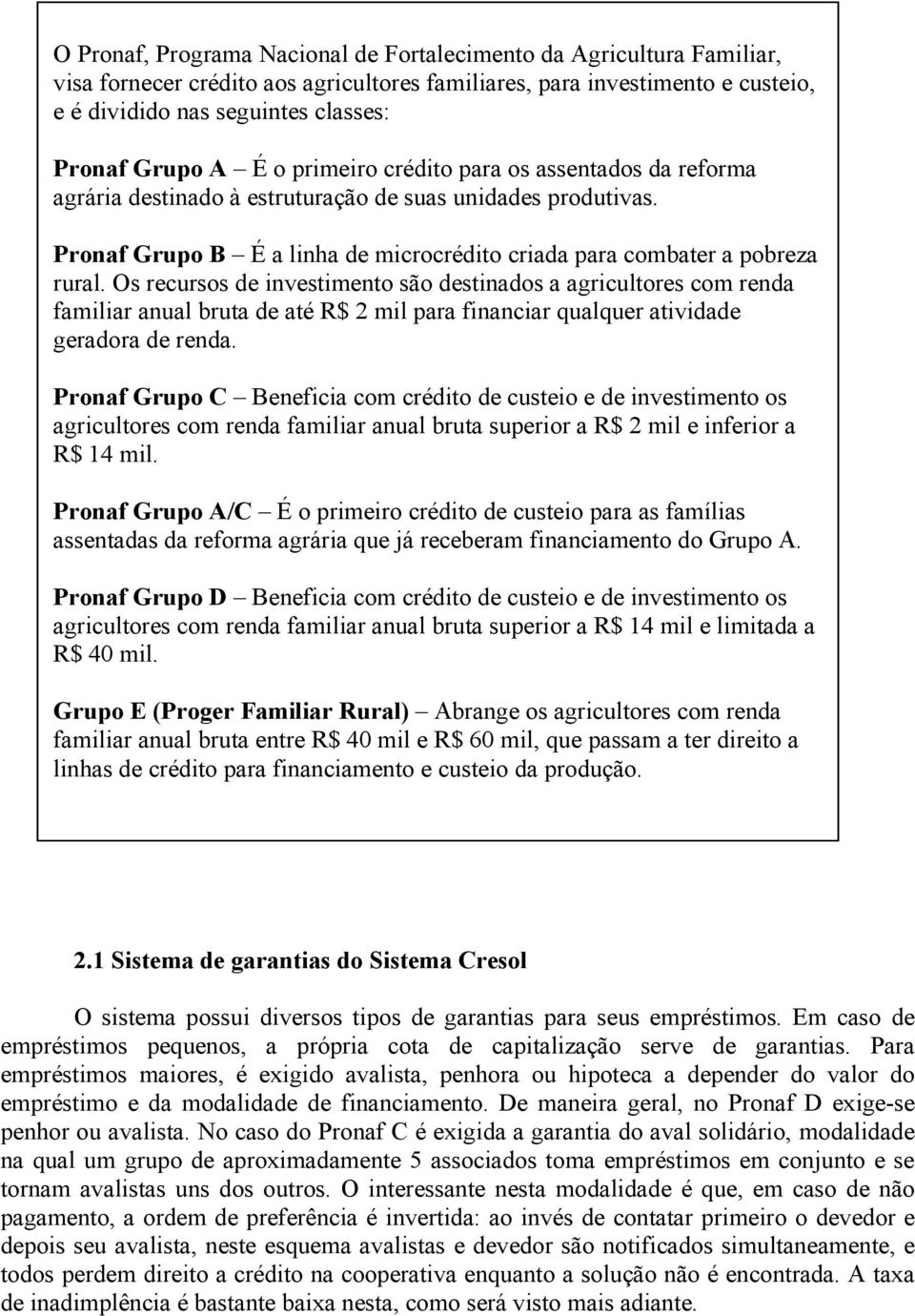 O Pronaf, Programa Nacional de Fortalecimento da Agricultura Familiar, visa fornecer crédito aos agricultores familiares, para investimento e custeio, e é dividido nas seguintes classes:

Pronaf Grupo A – É o primeiro crédito para os assentados da reforma agrária destinado à estruturação de suas unidades produtivas.

Pronaf Grupo B – É a linha de microcrédito criada para combater a pobreza rural. Os recursos de investimento são destinados a agricultores com renda familiar anual bruta de até R$ 2 mil para financiar qualquer atividade geradora de renda.

Pronaf Grupo C – Beneficia com crédito de custeio e de investimento os agricultores com renda familiar anual bruta superior a R$ 2 mil e inferior a R$ 14 mil.

Pronaf Grupo A/C – É o primeiro crédito de custeio para as famílias assentadas da reforma agrária que já receberam financiamento do Grupo A.

Pronaf Grupo D – Beneficia com crédito de custeio e de investimento os agricultores com renda familiar anual bruta superior a R$ 14 mil e limitada a R$ 40 mil.

Grupo E (Proger Familiar Rural) – Abrange os agricultores com renda familiar anual bruta entre R$ 40 mil e R$ 60 mil, que passam a ter direito a linhas de crédito para financiamento e custeio da produção.

2.1 Sistema de garantias do Sistema Cresol

O sistema possui diversos tipos de garantias para seus empréstimos. Em caso de empréstimos pequenos, a própria cota de capitalização serve de garantias. Para empréstimos maiores, é exigido avalista, penhora ou hipoteca a depender do valor do empréstimo e da modalidade de financiamento. De maneira geral, no Pronaf D exige-se penhor ou avalista. No caso do Pronaf C é exigida a garantia do aval solidário, modalidade na qual um grupo de aproximadamente 5 associados toma empréstimos em conjunto e se tornam avalistas uns dos outros. O interessante nesta modalidade é que, em caso de não pagamento, a ordem de preferência é invertida: ao invés de contatar primeiro o devedor e depois seu avalista, neste esquema avalistas e devedor são notificados simultaneamente, e todos perdem direito a crédito na cooperativa enquanto a solução não é encontrada. A taxa de inadimplência é bastante baixa nesta, como será visto mais adiante.